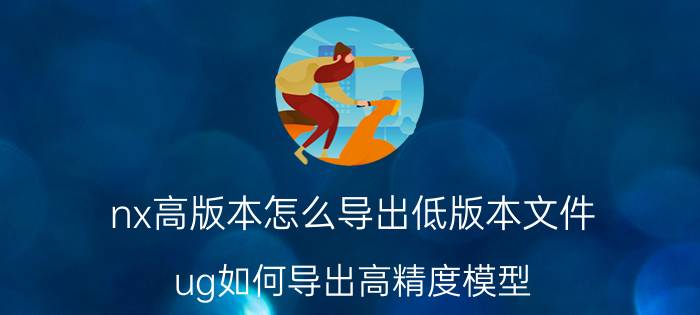 nx高版本怎么导出低版本文件

ug如何导出高精度模型